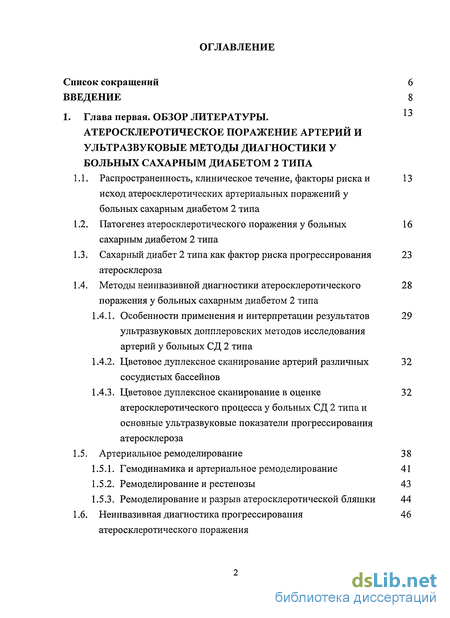 ОГЛАВЛЕНИЕ

Список сокращений 6

ВВЕДЕНИЕ 8

1. Глава первая. ОБЗОР ЛИТЕРАТУРЫ. АТЕРОСКЛЕРОТИЧЕСКОЕ ПОРАЖЕНИЕ АРТЕРИЙ И УЛЬТРАЗВУКОВЫЕ МЕТОДЫ ДИАГНОСТИКИ У БОЛЬНЫХ САХАРНЫМ ДИАБЕТОМ 2 ТИПА 13

1.1. Распространенность, клиническое течение, факторы риска и исход атеросклеротических артериальных поражений у больных сахарным диабетом 2 типа 13

1.2. Патогенез атеросклеротического поражения у больных сахарным диабетом 2 типа 16

1.3. Сахарный диабет 2 типа как фактор риска прогрессирования атеросклероза 23

1.4. Методы неинвазивной диагностики атеросклеротического поражения у больных сахарным диабетом 2 типа 28

1.4.1. Особенности применения и интерпретации результатов ультразвуковых допплеровских методов исследования артерий у больных СД 2 типа 29

1.4.2. Цветовое дуплексное сканирование артерий различных сосудистых бассейнов 32

1.4.3. Цветовое дуплексное сканирование в оценке атеросклеротического процесса у больных СД 2 типа и основные ультразвуковые показатели прогрессирования атеросклероза 32

1.5. Артериальное ремоделирование 38

1.5.1. Гемодинамика и артериальное ремоделирование 41

1.5.2. Ремоделирование и рестенозы 43

1.5.3. Ремоделирование и разрыв атеросклеротической бляшки 44

1.6. Неинвазивная диагностика прогрессирования атеросклеротического поражения 46

2

dsLib.net
библиотека диссертаций